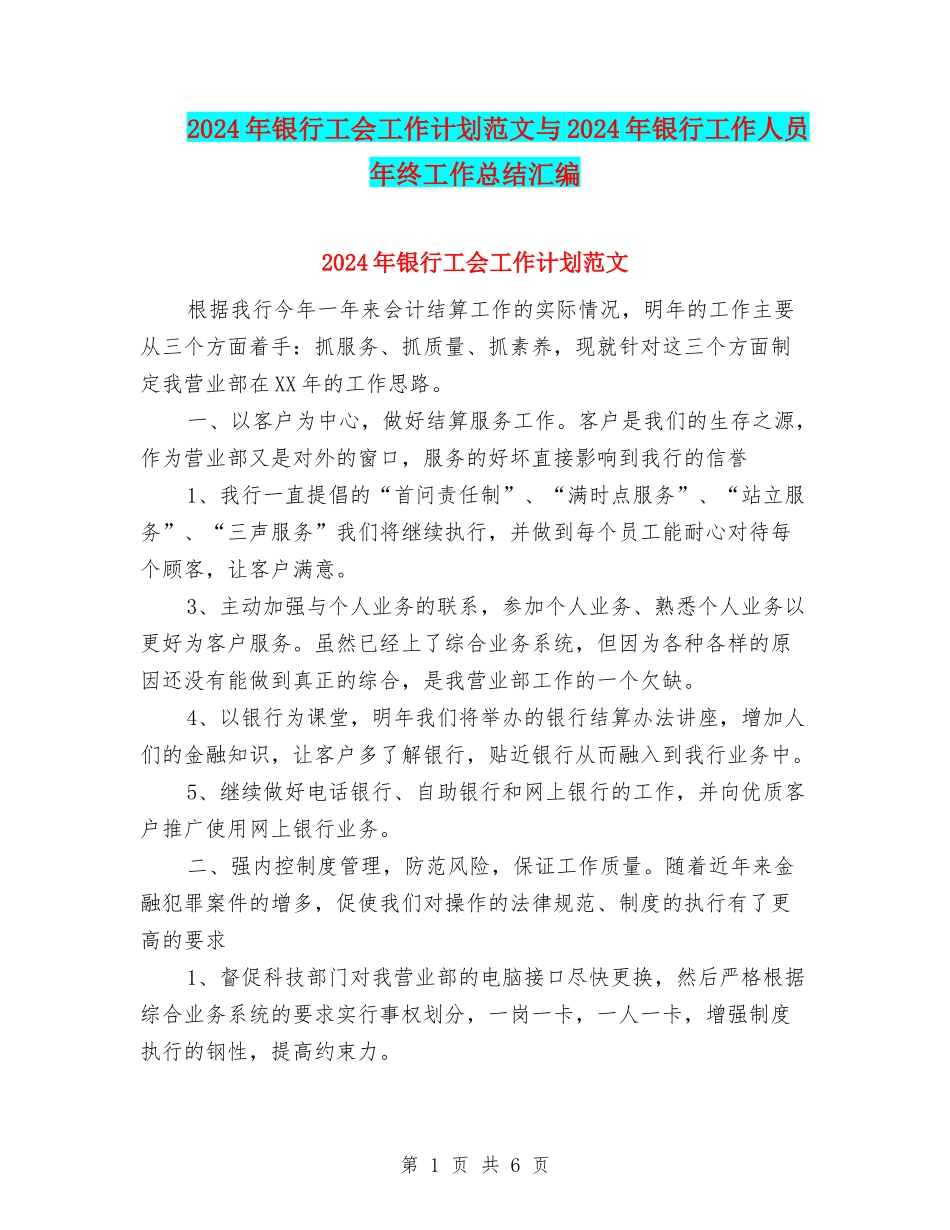 2024年银行工会工作计划范文与2024年银行工作人员年终工作总结汇编

2024年银行工会工作计划范文

根据我行今年一年来会计结算工作的实际情况，明年的工作主要从三个方面着手：抓服务、抓质量、抓素养，现就针对这三个方面制定我营业部在XX年的工作思路。

一、以客户为中心，做好结算服务工作。客户是我们的生存之源，作为营业部又是对外的窗口，服务的好坏直接影响到我行的信誉

1、我行一直提倡的“首问责任制”、“满时点服务”、“站立服务”、“三声服务”我们将继续执行，并做到每个员工能耐心对待每个顾客，让客户满意。

3、主动加强与个人业务的联系，参加个人业务、熟悉个人业务以更好为客户服务。虽然已经上了综合业务系统，但因为各种各样的原因还没有能做到真正的综合，是我营业部工作的一个欠缺。

4、以银行为课堂，明年我们将举办的银行结算办法讲座，增加人们的金融知识，让客户多了解银行，贴近银行从而融入到我行业务中。

5、继续做好电话银行、自助银行和网上银行的工作，并向优质客户推广使用网上银行业务。

二、强内控制度管理，防范风险，保证工作质量。随着近年来金融犯罪案件的增多，促使我们对操作的法律规范、制度的执行有了更高的要求

1、督促科技部门对我营业部的电脑接口尽快更换，然后严格根据综合业务系统的要求实行事权划分，一岗一卡，一人一卡，增强制度执行的钢性，提高约束力。

第 1 页 共 6 页